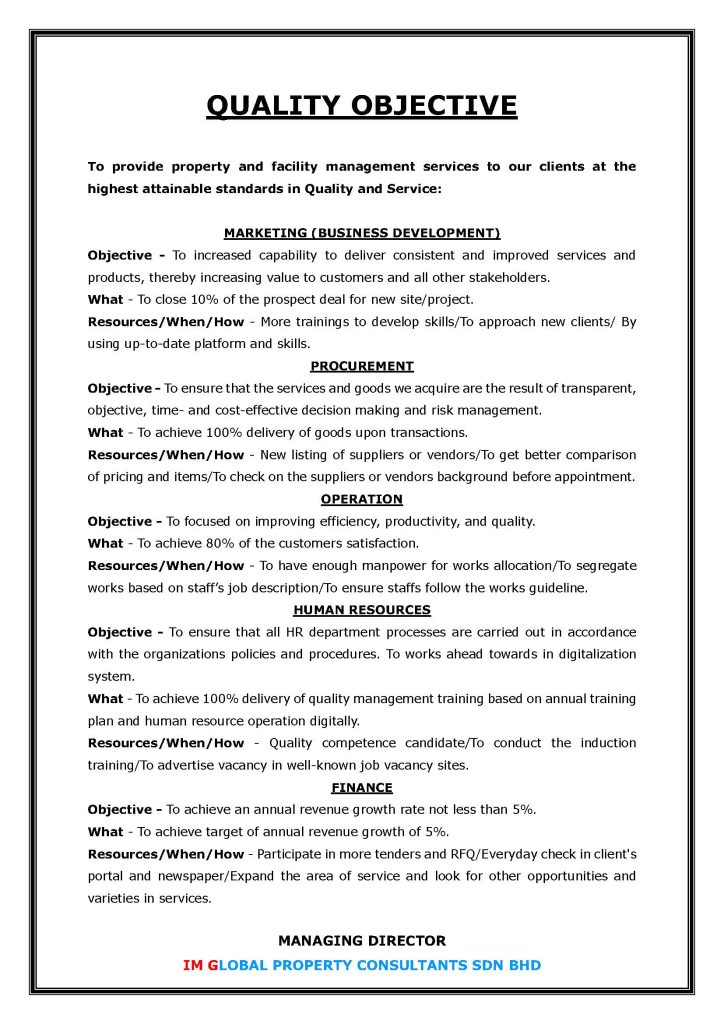 QUALITY OBJECTIVE

To provide property and facility management services to our clients at the highest attainable standards in Quality and Service:

MARKETING (BUSINESS DEVELOPMENT)

Objective - To increased capability to deliver consistent and improved services and products, thereby increasing value to customers and all other stakeholders.

What - To close 10% of the prospect deal for new site/project.

Resources/When/How - More trainings to develop skills/To approach new clients/ By using up-to-date platform and skills.

PROCUREMENT

Objective - To ensure that the services and goods we acquire are the result of transparent, objective, time- and cost-effective decision making and risk management.

What - To achieve 100% delivery of goods upon transactions.

Resources/When/How - New listing of suppliers or vendors/To get better comparison of pricing and items/To check on the suppliers or vendors background before appointment.

OPERATION

Objective - To focused on improving efficiency, productivity, and quality.

What - To achieve 80% of the customers satisfaction.

Resources/When/How - To have enough manpower for works allocation/To segregate works based on staff's job description/To ensure staffs follow the works guideline.

HUMAN RESOURCES

Objective - To ensure that all HR department processes are carried out in accordance with the organizations policies and procedures. To works ahead towards in digitalization system.

What - To achieve 100% delivery of quality management training based on annual training plan and human resource operation digitally.

Resources/When/How - Quality competence candidate/To conduct the induction training/To advertise vacancy in well-known job vacancy sites.

FINANCE

Objective - To achieve an annual revenue growth rate not less than 5%.

What - To achieve target of annual revenue growth of 5%.

Resources/When/How - Participate in more tenders and RFQ/Everyday check in client's portal and newspaper/Expand the area of service and look for other opportunities and varieties in services.

MANAGING DIRECTOR

IM GLOBAL PROPERTY CONSULTANTS SDN BHD